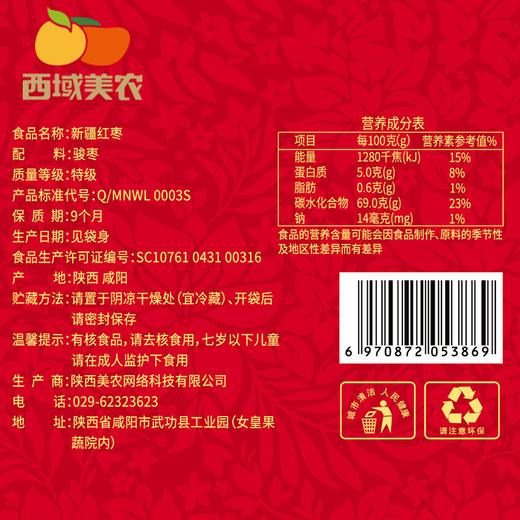 西域美农

食品名称:新疆红枣
配　　料:骏枣
质量等级:特级
产品标准代号:Q/MNWL 0003S
保　质　期:9个月
生产日期:见袋身
食品生产许可证编号:SC10761 0431 00316
产　　地:陕西 咸阳
贮藏方法:请置于阴凉干燥处(宜冷藏)、开袋后请密封保存
温馨提示:有核食品,请去核食用,七岁以下儿童请在成人监护下食用
生　产　商:陕西美农网络科技有限公司
电　　话:029-62323623
地　　址:陕西省咸阳市武功县工业园(女皇果蔬院内)

营养成分表

| 项目 | 每100克(g) | 营养素参考值% |
|---|---|---|
| 能量 | 1280千焦(kJ) | 15% |
| 蛋白质 | 5.0克(g) | 8% |
| 脂肪 | 0.6克(g) | 1% |
| 碳水化合物 | 69.0克(g) | 23% |
| 钠 | 14毫克(mg) | 1% |

食品的营养含量可能会因食品制作、原料的季节性及地区性差异而有差异

6 970872 053869

城市清洁 人民健康

请注意环保